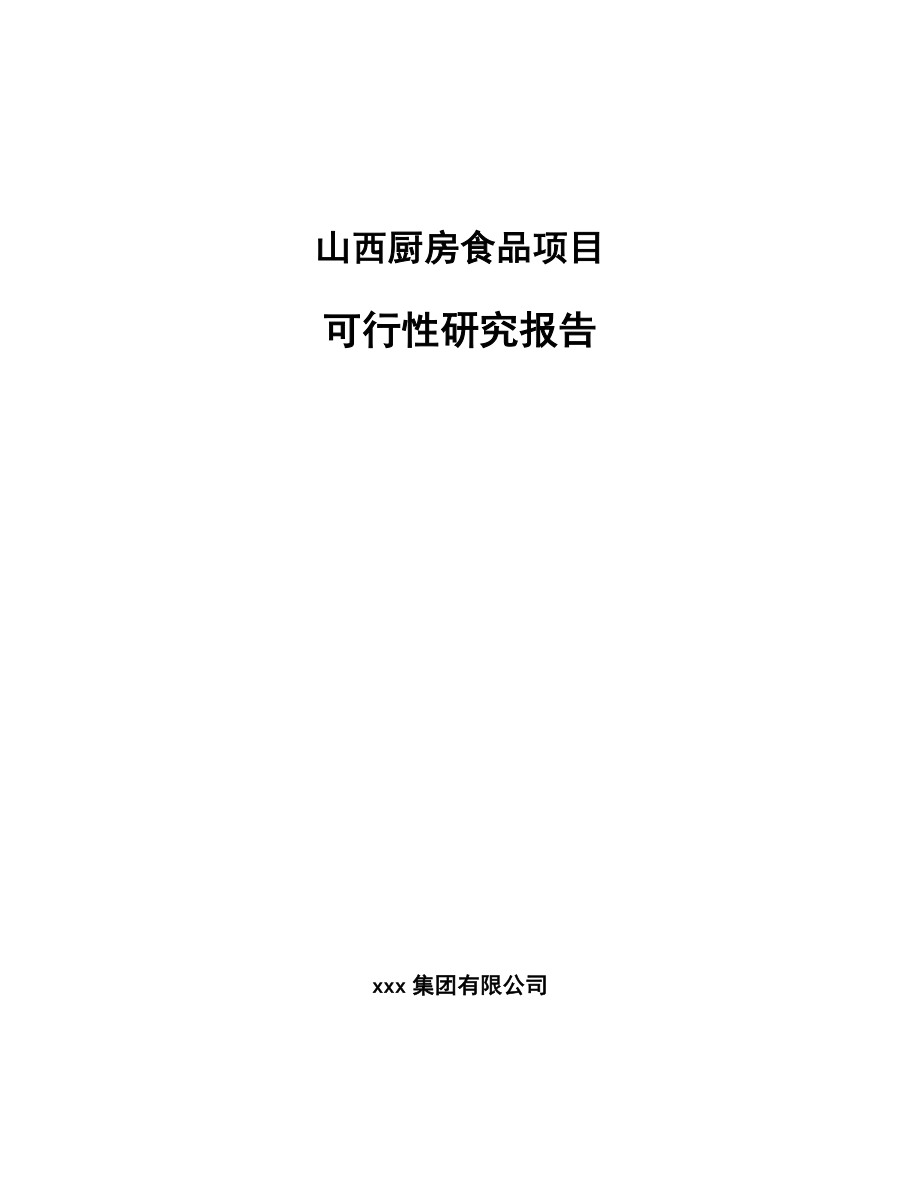 山西厨房食品项目

可行性研究报告

xxx 集团有限公司